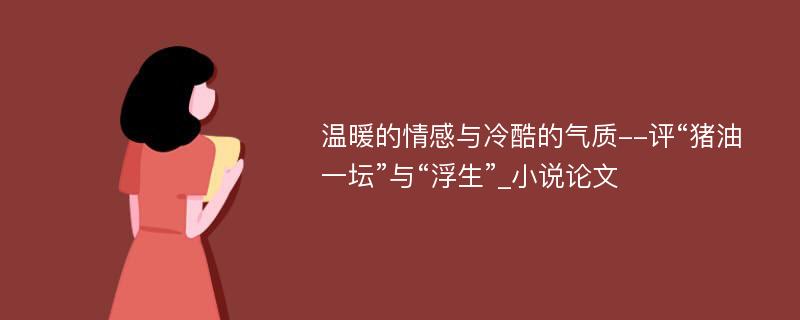 温暖的情感与冷酷的气质--评“猪油一坛”与“浮生”_小说论文